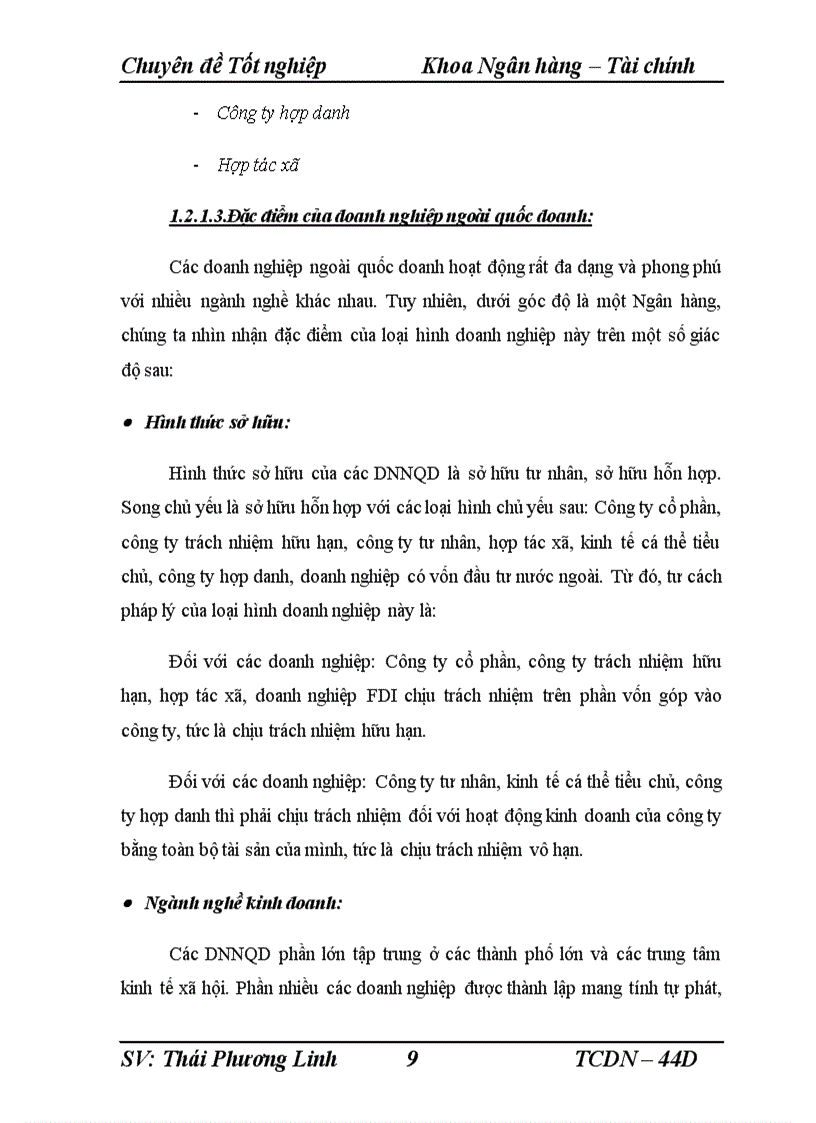 Chuyên đề Tốt nghiệp Khoa Ngân hàng – Tài chính

- Công ty hợp danh

- Hợp tác xã

1.2.1.3.Đặc điểm của doanh nghiệp ngoài quốc doanh:

Các doanh nghiệp ngoài quốc doanh hoạt động rất đa dạng và phong phú với nhiều ngành nghề khác nhau. Tuy nhiên, dưới góc độ là một Ngân hàng, chúng ta nhìn nhận đặc điểm của loại hình doanh nghiệp này trên một số giác độ sau:

• Hình thức sở hữu:

Hình thức sở hữu của các DNNQD là sở hữu tư nhân, sở hữu hỗn hợp. Song chủ yếu là sở hữu hỗn hợp với các loại hình chủ yếu sau: Công ty cổ phần, công ty trách nhiệm hữu hạn, công ty tư nhân, hợp tác xã, kinh tế cá thể tiểu chủ, công ty hợp danh, doanh nghiệp có vốn đầu tư nước ngoài. Từ đó, tư cách pháp lý của loại hình doanh nghiệp này là:

Đối với các doanh nghiệp: Công ty cổ phần, công ty trách nhiệm hữu hạn, hợp tác xã, doanh nghiệp FDI chịu trách nhiệm trên phần vốn góp vào công ty, tức là chịu trách nhiệm hữu hạn.

Đối với các doanh nghiệp: Công ty tư nhân, kinh tế cá thể tiểu chủ, công ty hợp danh thì phải chịu trách nhiệm đối với hoạt động kinh doanh của công ty bằng toàn bộ tài sản của mình, tức là chịu trách nhiệm vô hạn.

• Ngành nghề kinh doanh:

Các DNNQD phần lớn tập trung ở các thành phố lớn và các trung tâm kinh tế xã hội. Phần nhiều các doanh nghiệp được thành lập mang tính tự phát,

SV: Thái Phương Linh 9 TCDN – 44D